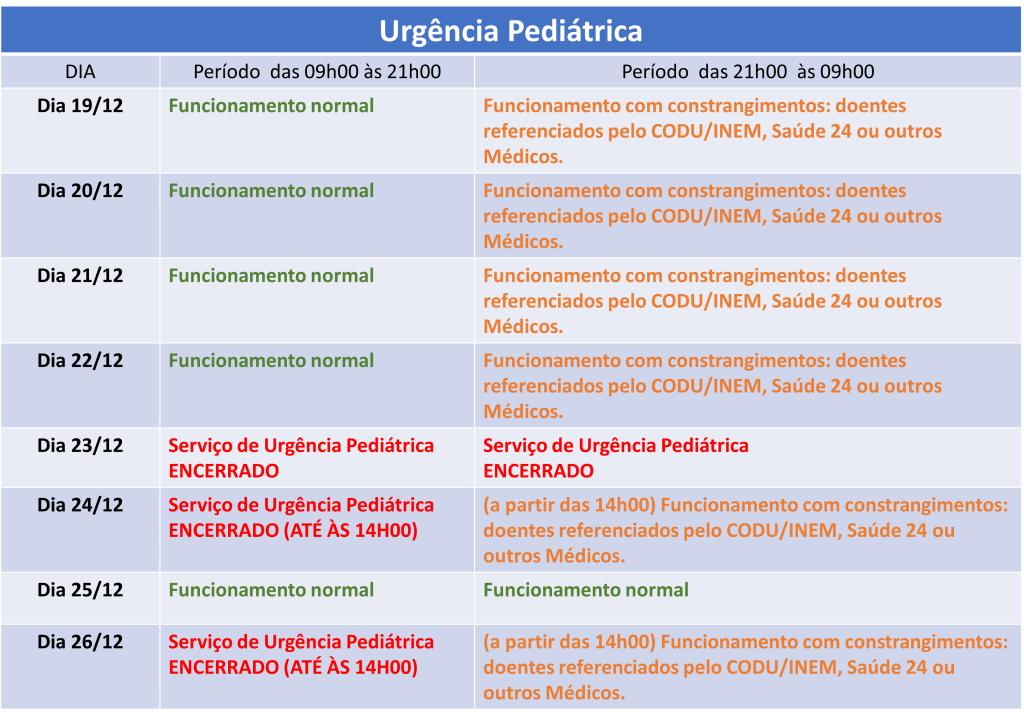 Urgência Pediátrica

| DIA | Período das 09h00 às 21h00 | Período das 21h00 às 09h00 |
|---|---|---|
| Dia 19/12 | Funcionamento normal | Funcionamento com constrangimentos: doentes referenciados pelo CODU/INEM, Saúde 24 ou outros Médicos. |
| Dia 20/12 | Funcionamento normal | Funcionamento com constrangimentos: doentes referenciados pelo CODU/INEM, Saúde 24 ou outros Médicos. |
| Dia 21/12 | Funcionamento normal | Funcionamento com constrangimentos: doentes referenciados pelo CODU/INEM, Saúde 24 ou outros Médicos. |
| Dia 22/12 | Funcionamento normal | Funcionamento com constrangimentos: doentes referenciados pelo CODU/INEM, Saúde 24 ou outros Médicos. |
| Dia 23/12 | Serviço de Urgência Pediátrica ENCERRADO | Serviço de Urgência Pediátrica ENCERRADO |
| Dia 24/12 | Serviço de Urgência Pediátrica ENCERRADO (ATÉ ÀS 14H00) | (a partir das 14h00) Funcionamento com constrangimentos: doentes referenciados pelo CODU/INEM, Saúde 24 ou outros Médicos. |
| Dia 25/12 | Funcionamento normal | Funcionamento normal |
| Dia 26/12 | Serviço de Urgência Pediátrica ENCERRADO (ATÉ ÀS 14H00) | (a partir das 14h00) Funcionamento com constrangimentos: doentes referenciados pelo CODU/INEM, Saúde 24 ou outros Médicos. |